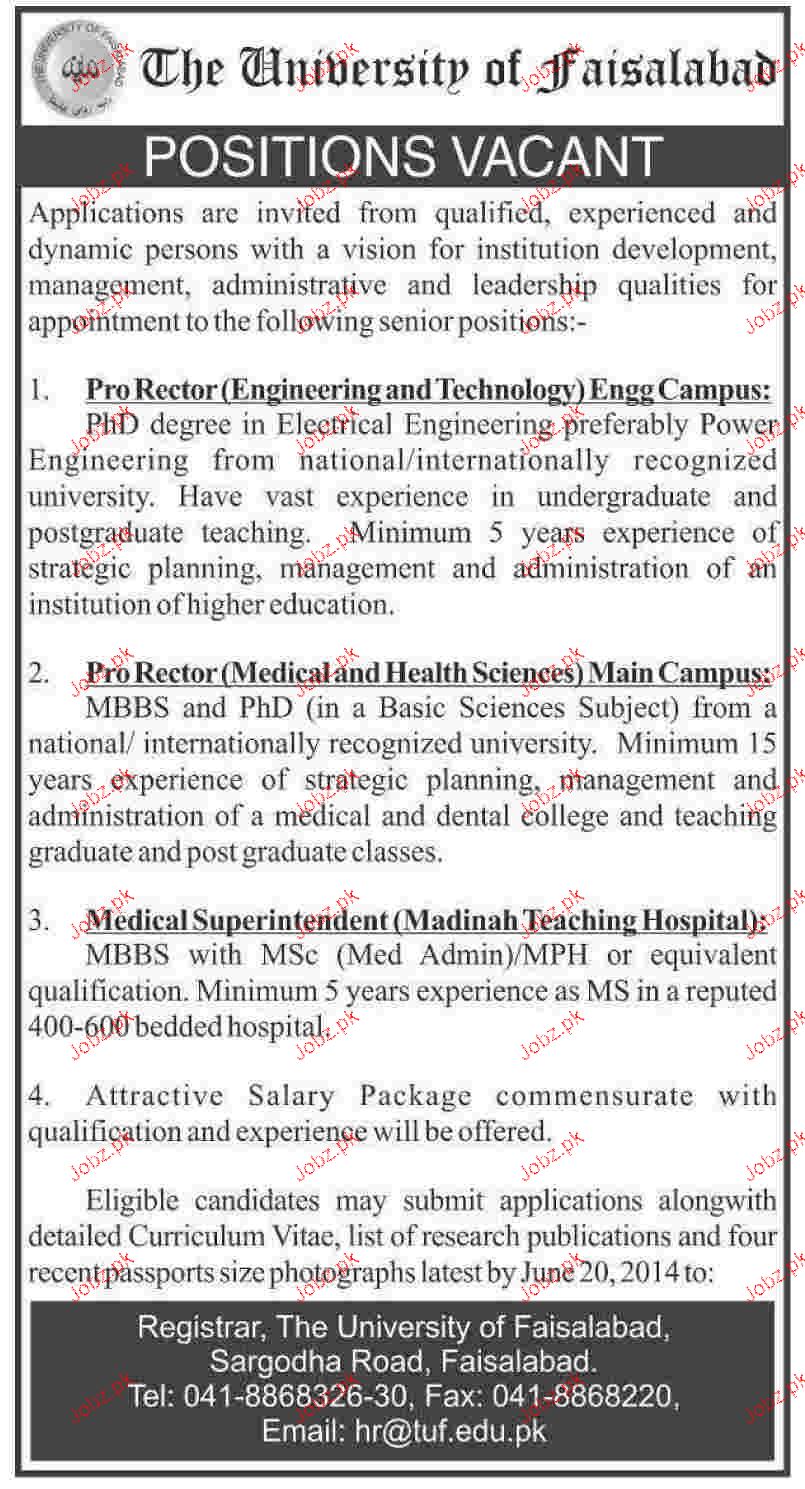 THE UNIVERSITY OF FAISALABAD

The University of Faisalabad

POSITIONS VACANT

Applications are invited from qualified, experienced and dynamic persons with a vision for institution development, management, administrative and leadership qualities for appointment to the following senior positions:-

1. Pro Rector (Engineering and Technology) Engg Campus:
PhD degree in Electrical Engineering preferably Power Engineering from national/internationally recognized university. Have vast experience in undergraduate and postgraduate teaching. Minimum 5 years experience of strategic planning, management and administration of an institution of higher education.

2. Pro Rector (Medical and Health Sciences) Main Campus:
MBBS and PhD (in a Basic Sciences Subject) from a national/ internationally recognized university. Minimum 15 years experience of strategic planning, management and administration of a medical and dental college and teaching graduate and post graduate classes.

3. Medical Superintendent (Madinah Teaching Hospital):
MBBS with MSc (Med Admin)/MPH or equivalent qualification. Minimum 5 years experience as MS in a reputed 400-600 bedded hospital.

4. Attractive Salary Package commensurate with qualification and experience will be offered.

Eligible candidates may submit applications alongwith detailed Curriculum Vitae, list of research publications and four recent passports size photographs latest by June 20, 2014 to:

Registrar, The University of Faisalabad,
Sargodha Road, Faisalabad.
Tel: 041-8868326-30, Fax: 041-8868220,
Email: hr@tuf.edu.pk

Jobz.pk